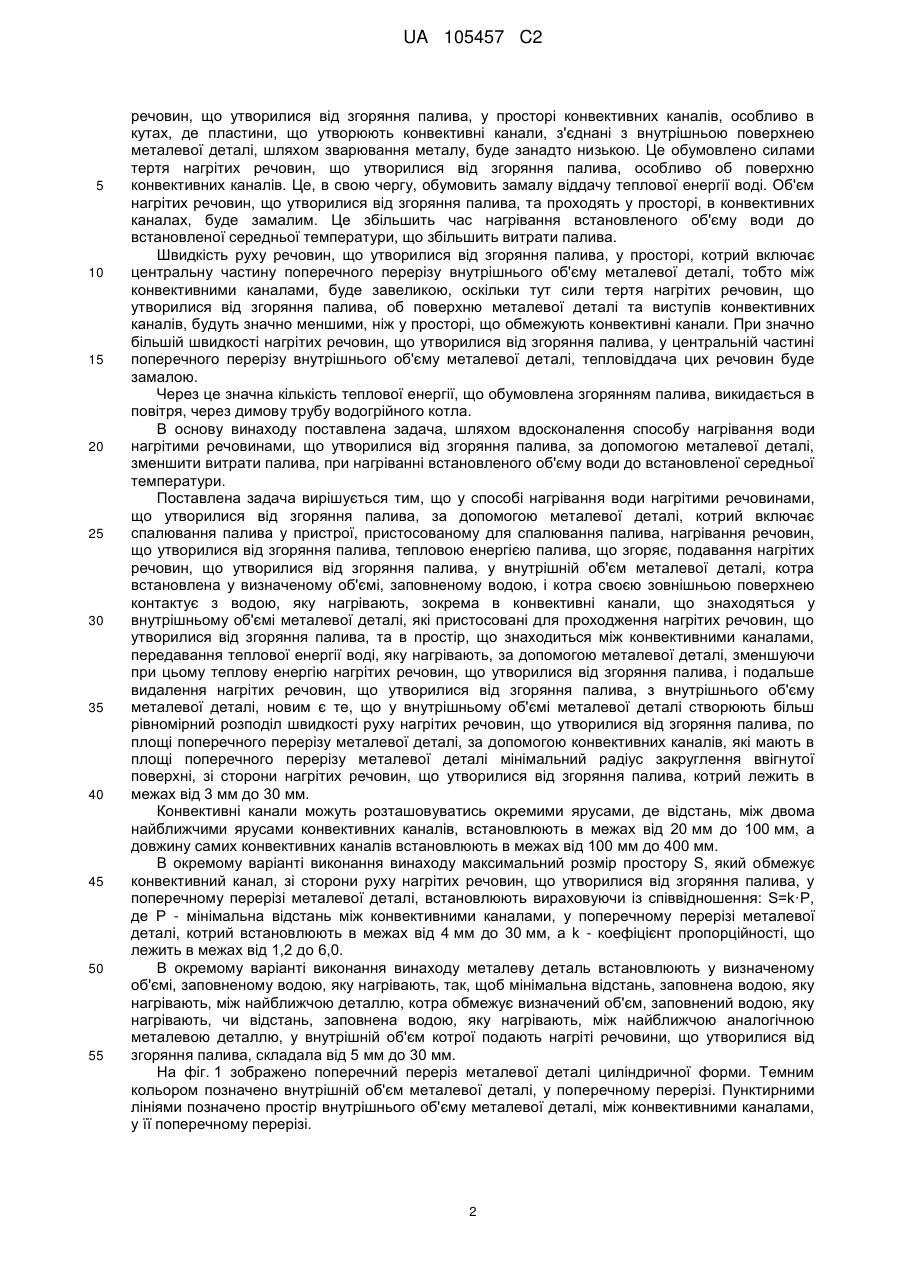 UA 105457 C2

речовин, що утворилися від згоряння палива, у просторі конвективних каналів, особливо в кутах, де пластини, що утворюють конвективні канали, з'єднані з внутрішньою поверхнею металевої деталі, шляхом зварювання металу, буде занадто низькою. Це обумовлено силами тертя нагрітих речовин, що утворилися від згоряння палива, особливо об поверхню конвективних каналів. Це, в свою чергу, обумовить замалу віддачу теплової енергії воді. Об'єм нагрітих речовин, що утворилися від згоряння палива, та проходять у просторі, в конвективних каналах, буде замалим. Це збільшить час нагрівання встановленого об'єму води до встановленої середньої температури, що збільшить витрати палива.

Швидкість руху речовин, що утворилися від згоряння палива, у просторі, котрий включає центральну частину поперечного перерізу внутрішнього об'єму металевої деталі, тобто між конвективними каналами, буде завеликою, оскільки тут сили тертя нагрітих речовин, що утворилися від згоряння палива, об поверхню металевої деталі та виступів конвективних каналів, будуть значно меншими, ніж у просторі, що обмежують конвективні канали. При значно більшій швидкості нагрітих речовин, що утворилися від згоряння палива, у центральній частині поперечного перерізу внутрішнього об'єму металевої деталі, тепловіддача цих речовин буде замалою.

Через це значна кількість теплової енергії, що обумовлена згорянням палива, викидається в повітря, через димову трубу водогрійного котла.

В основу винаходу поставлена задача, шляхом вдосконалення способу нагрівання води нагрітими речовинами, що утворилися від згоряння палива, за допомогою металевої деталі, зменшити витрати палива, при нагріванні встановленого об'єму води до встановленої середньої температури.

Поставлена задача вирішується тим, що у способі нагрівання води нагрітими речовинами, що утворилися від згоряння палива, за допомогою металевої деталі, котрий включає спалювання палива у пристрої, пристосованому для спалювання палива, нагрівання речовин, що утворилися від згоряння палива, тепловою енергією палива, що згоряє, подавання нагрітих речовин, що утворилися від згоряння палива, у внутрішній об'єм металевої деталі, котра встановлена у визначеному об'ємі, заповненому водою, і котра своєю зовнішньою поверхнею контактує з водою, яку нагрівають, зокрема в конвективні канали, що знаходяться у внутрішньому об'ємі металевої деталі, які пристосовані для проходження нагрітих речовин, що утворилися від згоряння палива, та в простір, що знаходиться між конвективними каналами, передавання теплової енергії воді, яку нагрівають, за допомогою металевої деталі, зменшуючи при цьому теплову енергію нагрітих речовин, що утворилися від згоряння палива, і подальше видалення нагрітих речовин, що утворилися від згоряння палива, з внутрішнього об'єму металевої деталі, новим є те, що у внутрішньому об'ємі металевої деталі створюють більш рівномірний розподіл швидкості руху нагрітих речовин, що утворилися від згоряння палива, по площі поперечного перерізу металевої деталі, за допомогою конвективних каналів, які мають в площі поперечного перерізу металевої деталі мінімальний радіус закруглення ввігнутої поверхні, зі сторони нагрітих речовин, що утворилися від згоряння палива, котрий лежить в межах від 3 мм до 30 мм.

Конвективні канали можуть розташовуватись окремими ярусами, де відстань, між двома найближчими ярусами конвективних каналів, встановлюють в межах від 20 мм до 100 мм, а довжину самих конвективних каналів встановлюють в межах від 100 мм до 400 мм.

В окремому варіанті виконання винаходу максимальний розмір простору S, який обмежує конвективний канал, зі сторони руху нагрітих речовин, що утворилися від згоряння палива, у поперечному перерізі металевої деталі, встановлюють вираховуючи із співвідношення: S=k·P, де P - мінімальна відстань між конвективними каналами, у поперечному перерізі металевої деталі, котрий встановлюють в межах від 4 мм до 30 мм, а k - коефіцієнт пропорційності, що лежить в межах від 1,2 до 6,0.

В окремому варіанті виконання винаходу металеву деталь встановлюють у визначеному об'ємі, заповненому водою, яку нагрівають, так, щоб мінімальна відстань, заповнена водою, яку нагрівають, між найближчою деталлю, котра обмежує визначений об'єм, заповнений водою, яку нагрівають, чи відстань, заповнена водою, яку нагрівають, між найближчою аналогічною металевою деталлю, у внутрішній об'єм котрої подають нагріті речовини, що утворилися від згоряння палива, складала від 5 мм до 30 мм.

На фіг. 1 зображено поперечний переріз металевої деталі циліндричної форми. Темним кольором позначено внутрішній об'єм металевої деталі, у поперечному перерізі. Пунктирними лініями позначено простір внутрішнього об'єму металевої деталі, між конвективними каналами, у її поперечному перерізі.

5
10
15
20
25
30
35
40
45
50
55

2